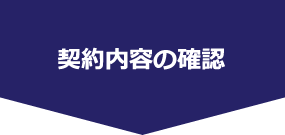 契約内容の確認